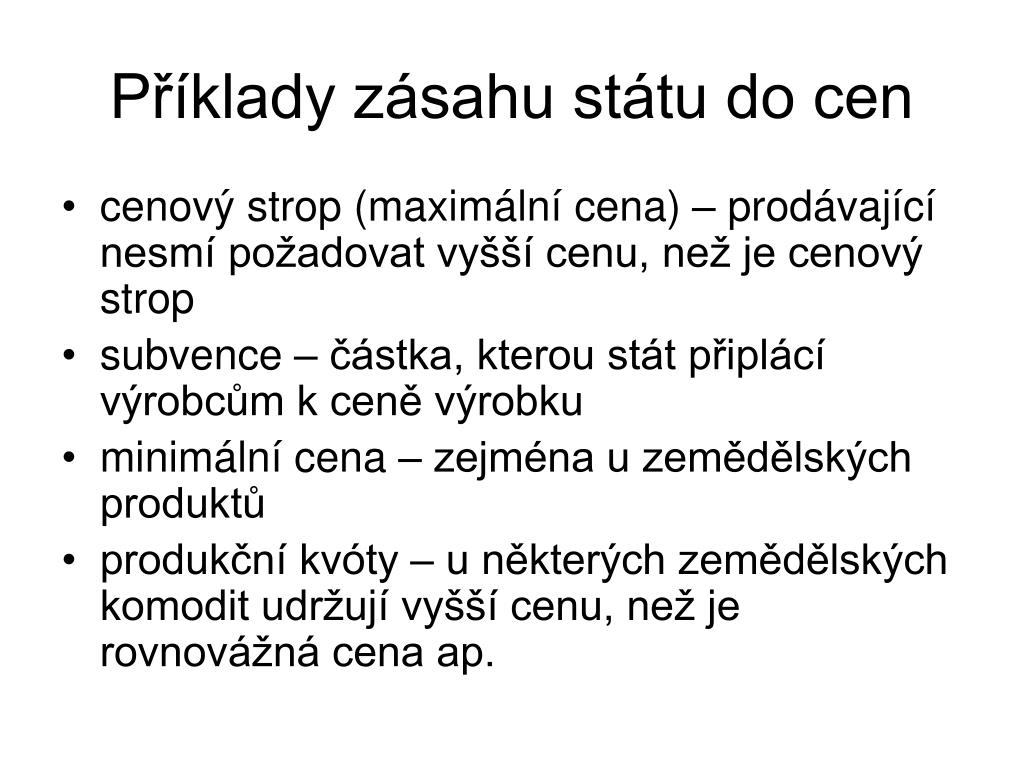 Příklady zásahu státu do cen

• cenový strop (maximální cena) – prodávající nesmí požadovat vyšší cenu, než je cenový strop
• subvence – částka, kterou stát připlácí výrobcům k ceně výrobku
• minimální cena – zejména u zemědělských produktů
• produkční kvóty – u některých zemědělských komodit udržují vyšší cenu, než je rovnovážná cena ap.